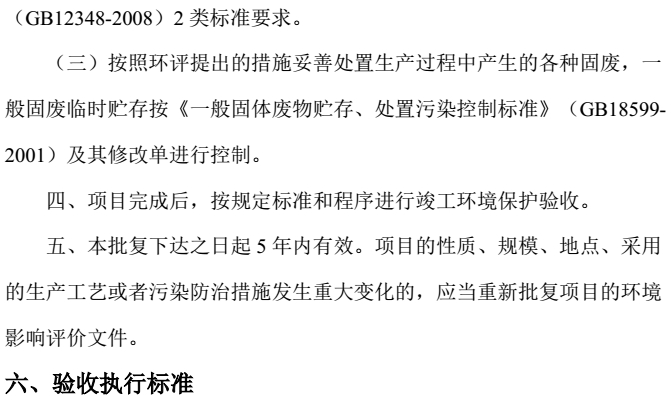 （GB12348-2008）2类标准要求。

（三）按照环评提出的措施妥善处置生产过程中产生的各种固废，一般固废临时贮存按《一般固体废物贮存、处置污染控制标准》（GB18599-2001）及其修改单进行控制。

四、项目完成后，按规定标准和程序进行竣工环境保护验收。

五、本批复下达之日起5年内有效。项目的性质、规模、地点、采用的生产工艺或者污染防治措施发生重大变化的，应当重新批复项目的环境影响评价文件。

六、验收执行标准